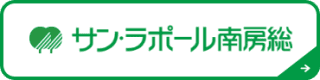 サン・ラポール南房総